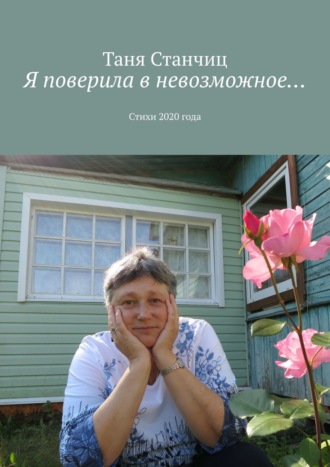 Таня Станчиц
Я поверила в невозможное…

Стихи 2020 года